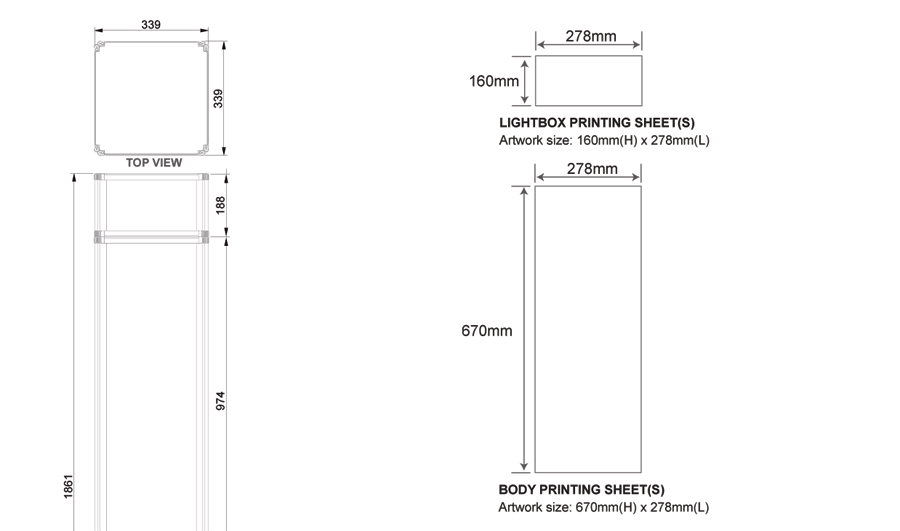 339

339

TOP VIEW

188

974

1861

278mm

160mm

LIGHTBOX PRINTING SHEET(S)
Artwork size: 160mm(H) x 278mm(L)

278mm

670mm

BODY PRINTING SHEET(S)
Artwork size: 670mm(H) x 278mm(L)